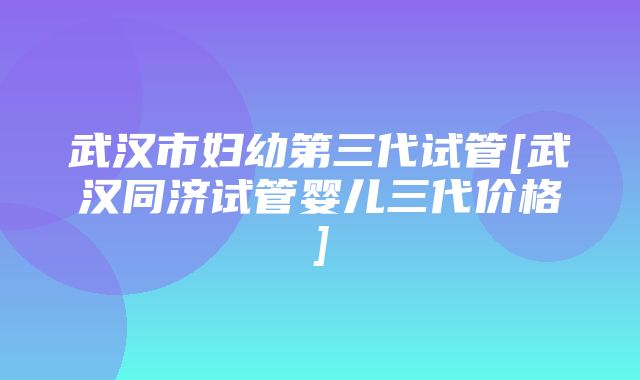 武汉市妇幼第三代试管[武汉同济试管婴儿三代价格]